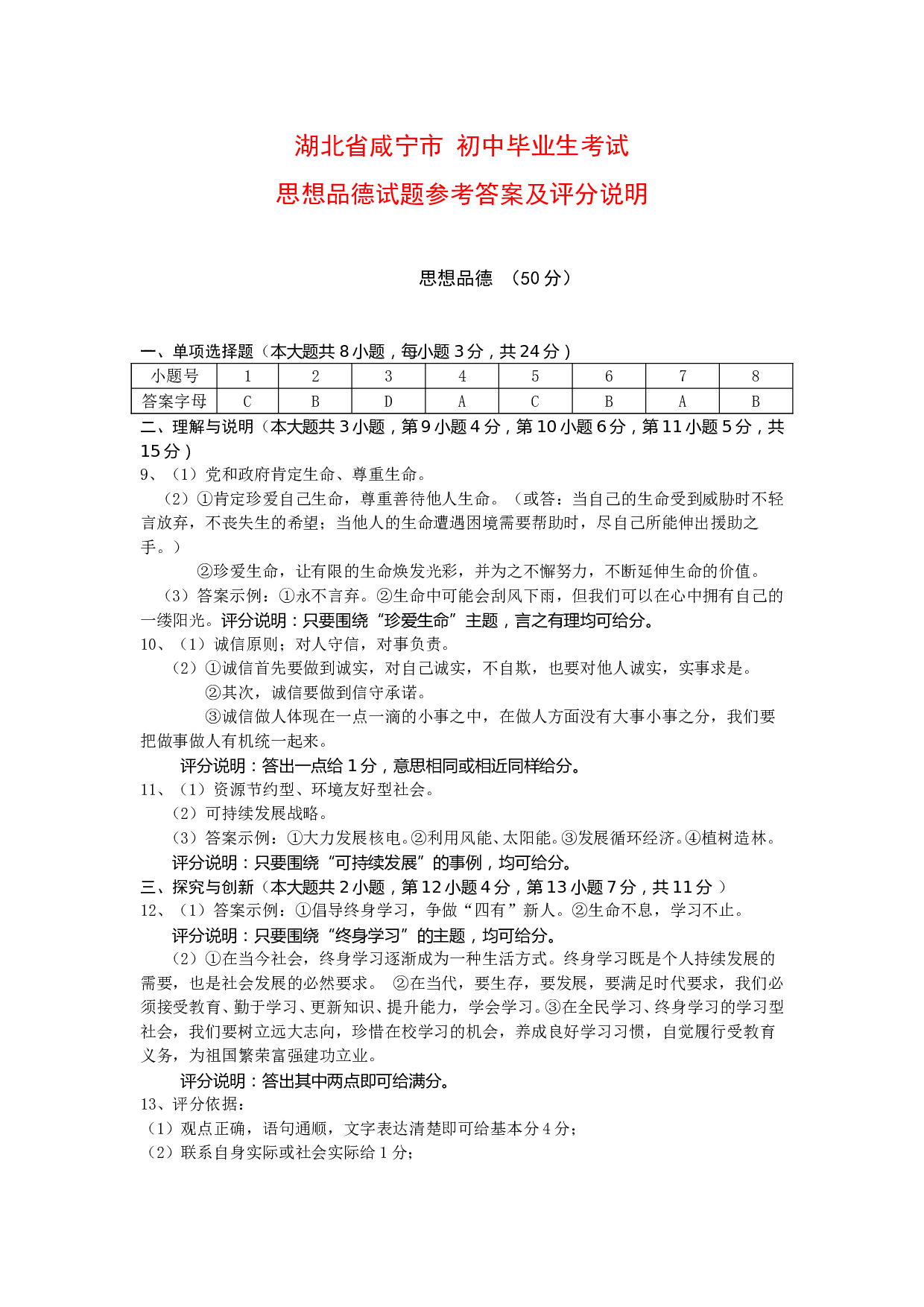 湖北省咸宁市 初中毕业生考试
思想品德试题参考答案及评分说明

思想品德 （50 分）

一、单项选择题（本大题共 8 小题，每小题 3 分，共 24 分）

| 小题号 | 1 | 2 | 3 | 4 | 5 | 6 | 7 | 8 |
|---|---|---|---|---|---|---|---|---|
| 答案字母 | C | B | D | A | C | B | A | B |

二、理解与说明（本大题共 3 小题，第 9 小题 4 分，第 10 小题 6 分，第 11 小题 5 分，共 15 分）
9、（1）党和政府肯定生命、尊重生命。
（2）①肯定珍爱自己生命，尊重善待他人生命。（或答：当自己的生命受到威胁时不轻言放弃，不丧失生的希望；当他人的生命遭遇困境需要帮助时，尽自己所能伸出援助之手。）
②珍爱生命，让有限的生命焕发光彩，并为之不懈努力，不断延伸生命的价值。
（3）答案示例：①永不言弃。②生命中可能会刮风下雨，但我们可以在心中拥有自己的一缕阳光。评分说明：只要围绕“珍爱生命”主题，言之有理均可给分。
10、（1）诚信原则；对人守信，对事负责。
（2）①诚信首先要做到诚实，对自己诚实，不自欺，也要对他人诚实，实事求是。
②其次，诚信要做到信守承诺。
③诚信做人体现在一点一滴的小事之中，在做人方面没有大事小事之分，我们要把做事做人有机统一起来。
评分说明：答出一点给 1 分，意思相同或相近同样给分。
11、（1）资源节约型、环境友好型社会。
（2）可持续发展战略。
（3）答案示例：①大力发展核电。②利用风能、太阳能。③发展循环经济。④植树造林。
评分说明：只要围绕“可持续发展”的事例，均可给分。
三、探究与创新（本大题共 2 小题，第 12 小题 4 分，第 13 小题 7 分，共 11 分 ）
12、（1）答案示例：①倡导终身学习，争做“四有”新人。②生命不息，学习不止。
评分说明：只要围绕“终身学习”的主题，均可给分。
（2）①在当今社会，终身学习逐渐成为一种生活方式。终身学习既是个人持续发展的需要，也是社会发展的必然要求。 ②在当代，要生存，要发展，要满足时代要求，我们必须接受教育、勤于学习、更新知识、提升能力，学会学习。③在全民学习、终身学习的学习型社会，我们要树立远大志向，珍惜在校学习的机会，养成良好学习习惯，自觉履行受教育义务，为祖国繁荣富强建功立业。
评分说明：答出其中两点即可给满分。
13、评分依据：
（1）观点正确，语句通顺，文字表达清楚即可给基本分 4 分；
（2）联系自身实际或社会实际给 1 分；